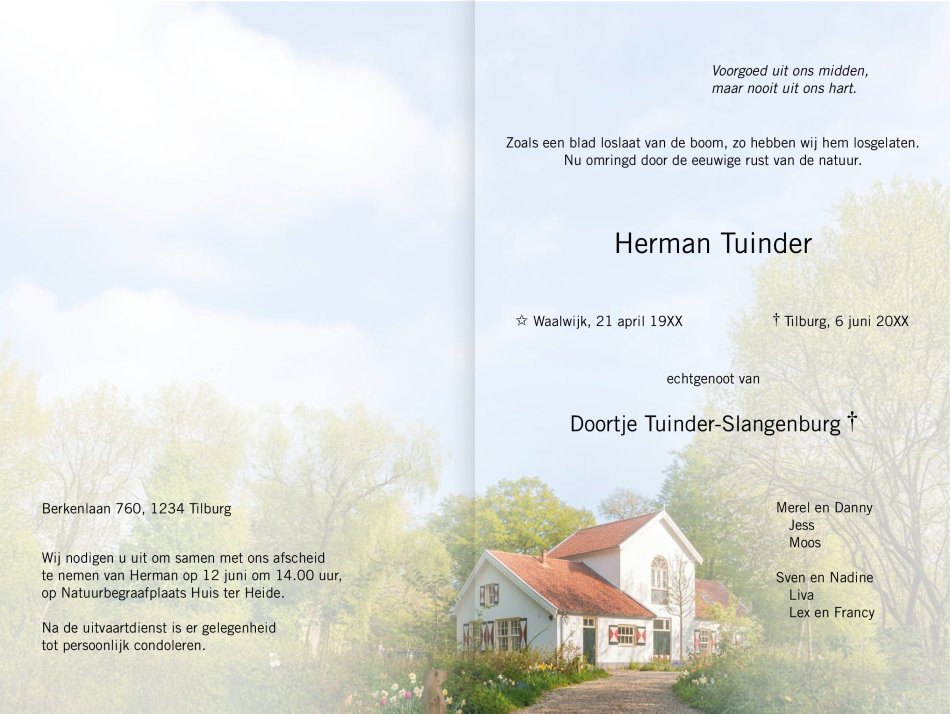 Berkenlaan 760, 1234 Tilburg

Wij nodigen u uit om samen met ons afscheid te nemen van Herman op 12 juni om 14.00 uur, op Natuurbegraafplaats Huis ter Heide.

Na de uitvaartdienst is er gelegenheid tot persoonlijk condoleren.

Voorgoed uit ons midden,
maar nooit uit ons hart.

Zoals een blad loslaat van de boom, zo hebben wij hem losgelaten. Nu omringd door de eeuwige rust van de natuur.

Herman Tuinder

☆ Waalwijk, 21 april 19XX

† Tilburg, 6 juni 20XX

echtgenoot van

Doortje Tuinder-Slangenburg †

Merel en Danny
Jess
Moos

Sven en Nadine
Liva
Lex en Francy